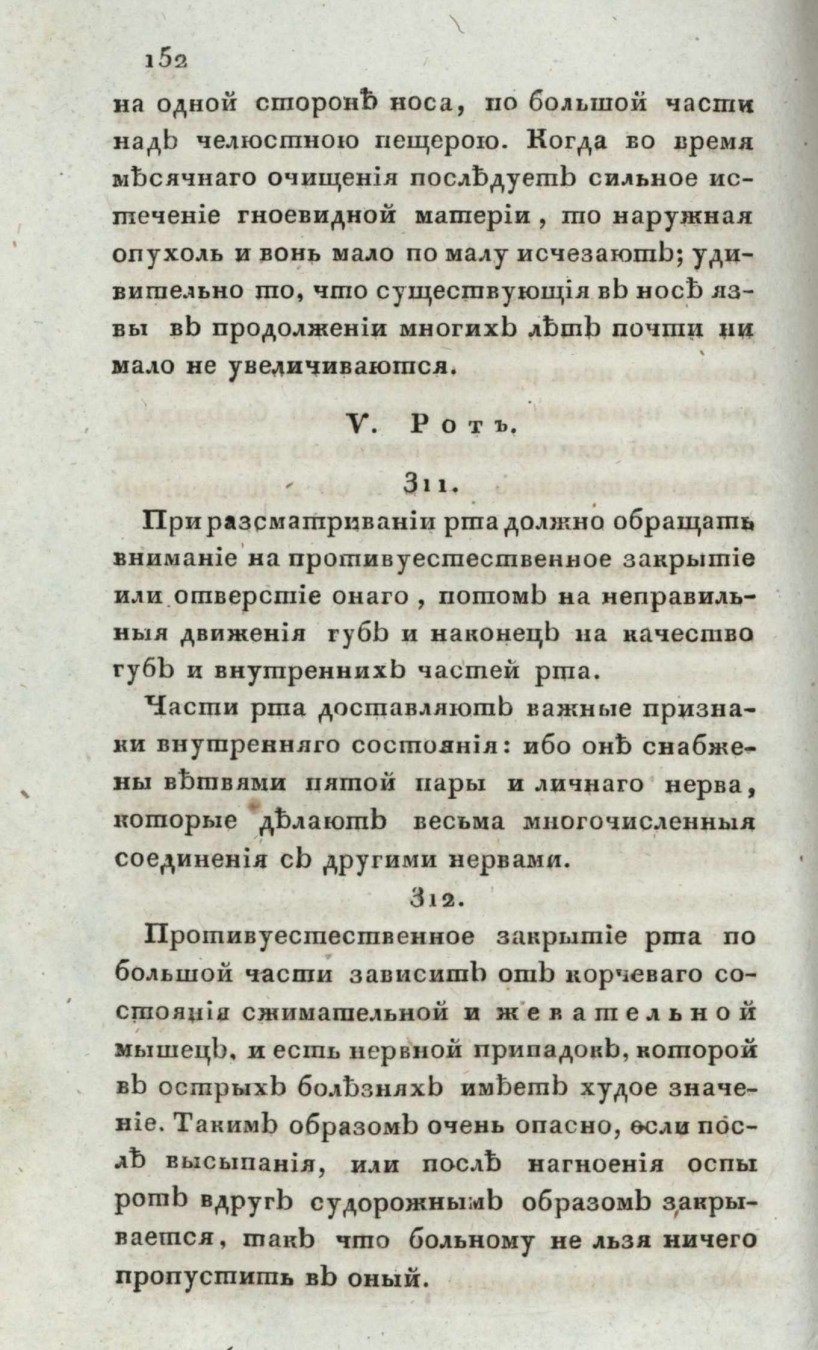 152

на одной сторонѣ носа, по большой части надъ челюстною пещерою. Когда во время мѣсячнаго очищенія послѣдуетъ сильное истеченіе гноевидной матеріи, то наружная опухоль и вонь мало по малу исчезаютъ; удивительно то, что существующія въ носѣ язвы въ продолженіи многихъ лѣтъ почти ни мало не увеличиваются.

V. Ротъ.

311.

При разсматриваніи рта должно обращать вниманіе на противуестественное закрытіе или отверстіе онаго, потомъ на неправильныя движенія губъ и наконецъ на качество губъ и внутреннихъ частей рта.

Части рта доставляютъ важные признаки внутренняго состоянія: ибо онѣ снабжены вѣтвями пятой пары и личнаго нерва, которые дѣлаютъ весьма многочисленныя соединенія съ другими нервами.

312.

Противуестественное закрытіе рта по большой части зависитъ отъ корчеваго состоянія сжимательной и жевательной мышецъ, и есть нервной припадокъ, которой въ острыхъ болѣзняхъ имѣетъ худое значеніе. Такимъ образомъ очень опасно, если послѣ высыпанія, или послѣ нагноенія оспы ротъ вдругъ судорожнымъ образомъ закрывается, такъ что больному не льзя ничего пропустить въ оный.